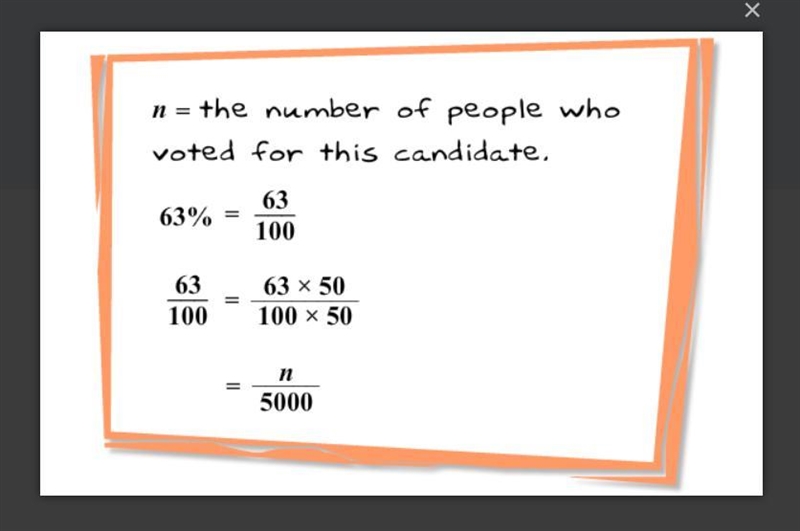 ×

$n$ = the number of people who voted for this candidate.

$63\% = \frac{63}{100}$

$\frac{63}{100} = \frac{63 \times 50}{100 \times 50}$

$= \frac{n}{5000}$